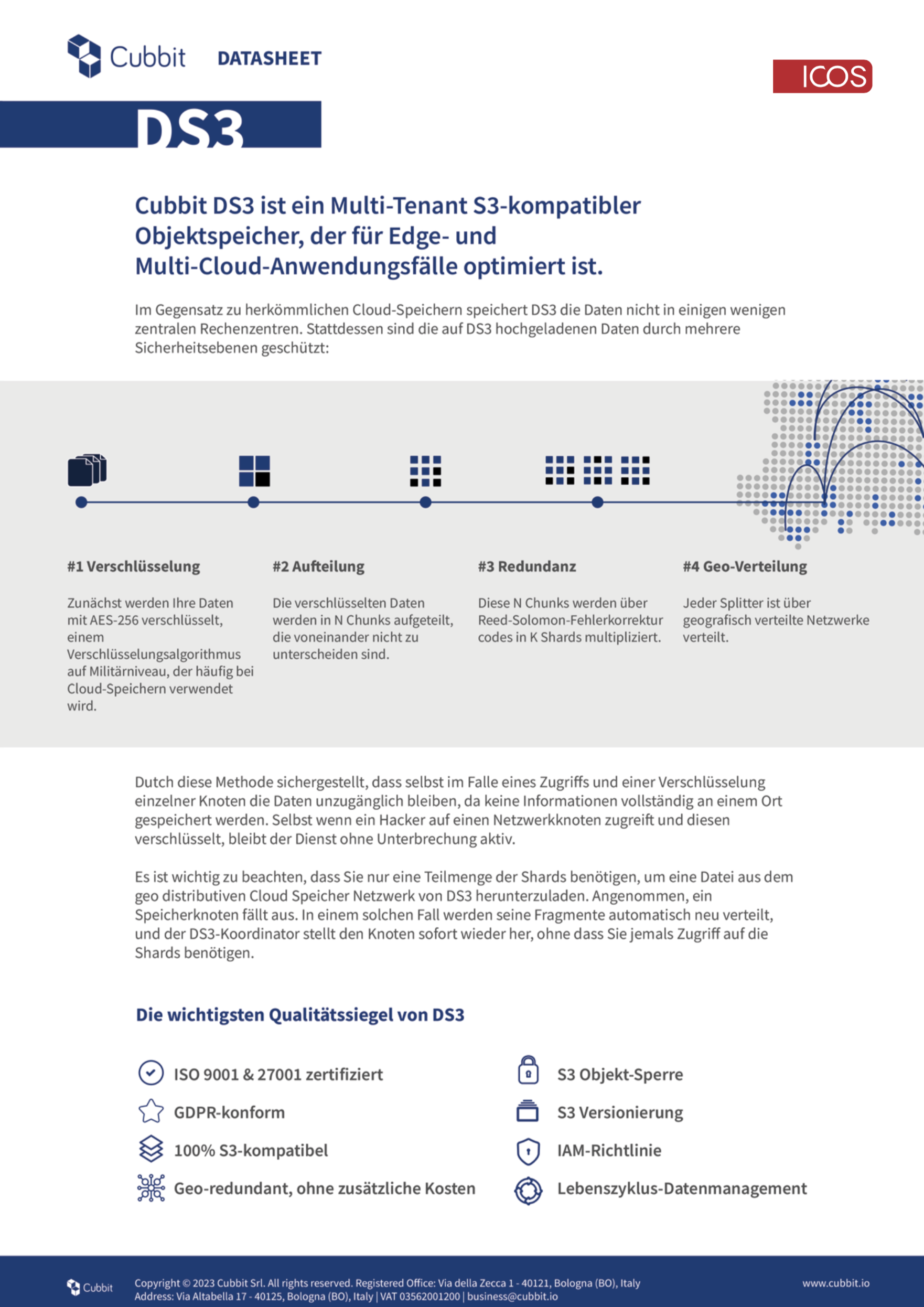 Cubbit DATASHEET

ICOS

DS3

Cubbit DS3 ist ein Multi-Tenant S3-kompatibler Objektspeicher, der für Edge- und Multi-Cloud-Anwendungsfälle optimiert ist.

Im Gegensatz zu herkömmlichen Cloud-Speichern speichert DS3 die Daten nicht in einigen wenigen zentralen Rechenzentren. Stattdessen sind die auf DS3 hochgeladenen Daten durch mehrere Sicherheitsebenen geschützt:

#1 Verschlüsselung

Zunächst werden Ihre Daten mit AES-256 verschlüsselt, einem Verschlüsselungsalgorithmus auf Militärniveau, der häufig bei Cloud-Speichern verwendet wird.

#2 Aufteilung

Die verschlüsselten Daten werden in N Chunks aufgeteilt, die voneinander nicht zu unterscheiden sind.

#3 Redundanz

Diese N Chunks werden über Reed-Solomon-Fehlerkorrektur codes in K Shards multipliziert.

#4 Geo-Verteilung

Jeder Splitter ist über geografisch verteilte Netzwerke verteilt.

Dutch diese Methode sichergestellt, dass selbst im Falle eines Zugriffs und einer Verschlüsselung einzelner Knoten die Daten unzugänglich bleiben, da keine Informationen vollständig an einem Ort gespeichert werden. Selbst wenn ein Hacker auf einen Netzwerkknoten zugreift und diesen verschlüsselt, bleibt der Dienst ohne Unterbrechung aktiv.

Es ist wichtig zu beachten, dass Sie nur eine Teilmenge der Shards benötigen, um eine Datei aus dem geo distributiven Cloud Speicher Netzwerk von DS3 herunterzuladen. Angenommen, ein Speicherknoten fällt aus. In einem solchen Fall werden seine Fragmente automatisch neu verteilt, und der DS3-Koordinator stellt den Knoten sofort wieder her, ohne dass Sie jemals Zugriff auf die Shards benötigen.

Die wichtigsten Qualitätssiegel von DS3

ISO 9001 & 27001 zertifiziert

GDPR-konform

100% S3-kompatibel

Geo-redundant, ohne zusätzliche Kosten

S3 Objekt-Sperre

S3 Versionierung

IAM-Richtlinie

Lebenszyklus-Datenmanagement

Cubbit Copyright © 2023 Cubbit Srl. All rights reserved. Registered Office: Via della Zecca 1 - 40121, Bologna (BO), Italy
Address: Via Altabella 17 - 40125, Bologna (BO), Italy | VAT 03562001200 | business@cubbit.io

www.cubbit.io